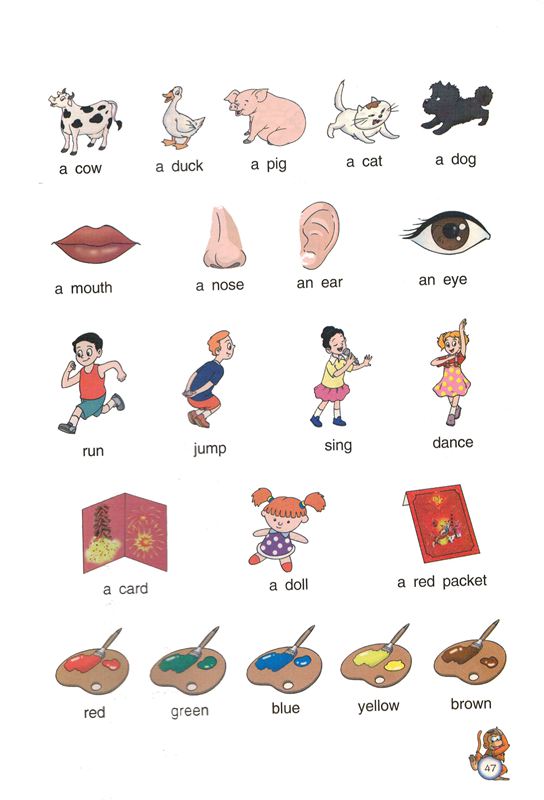 a cow

a duck

a pig

a cat

a dog

a mouth

a nose

an ear

an eye

run

jump

sing

dance

a card

a doll

a red packet

red

green

blue

yellow

brown

47